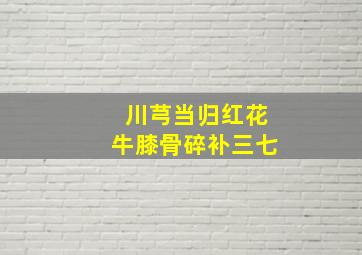 川芎当归红花
牛膝骨碎补三七